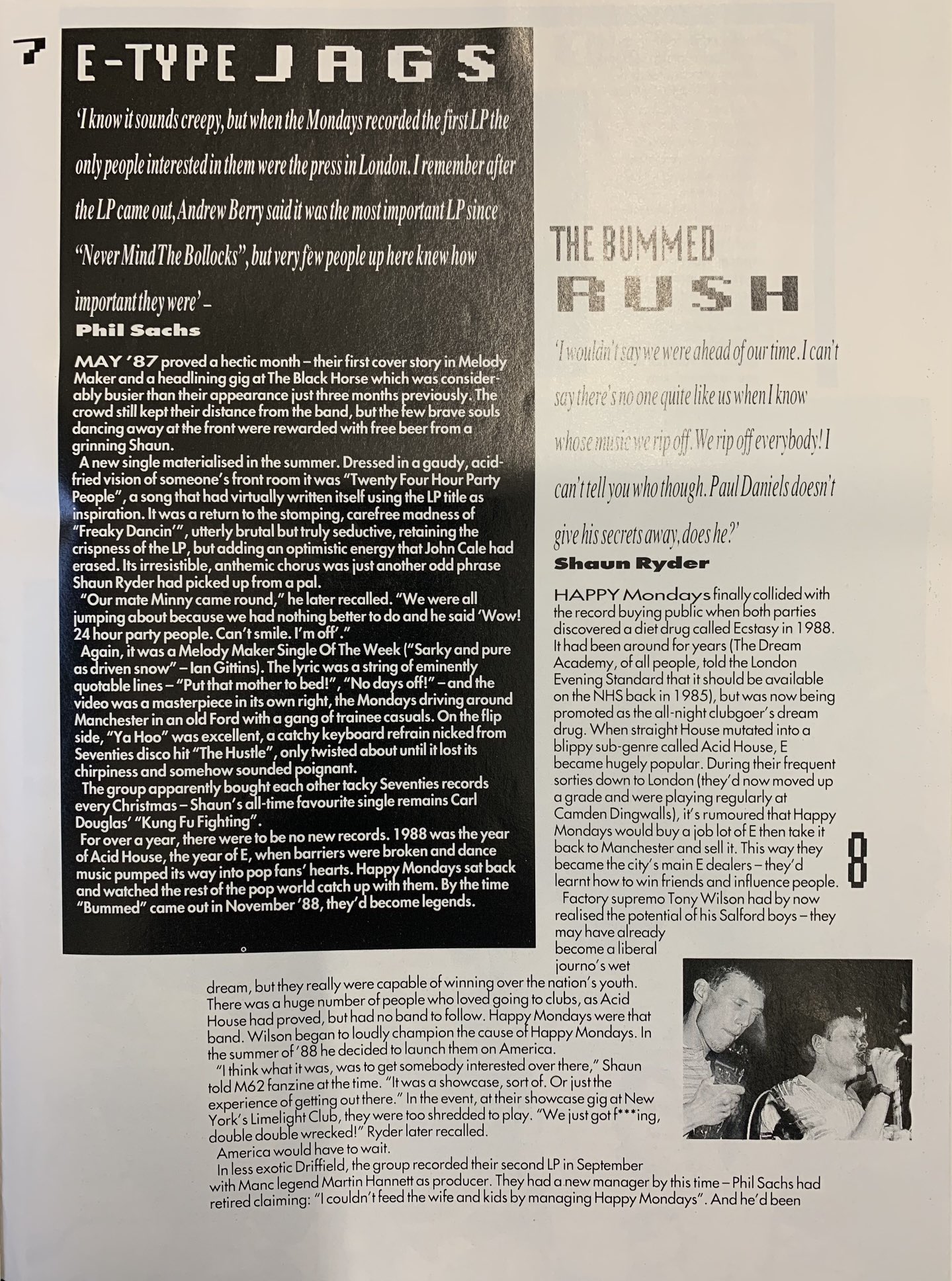 7 E-TYPE JAGS

'I know it sounds creepy, but when the Mondays recorded the first LP the only people interested in them were the press in London. I remember after the LP came out, Andrew Berry said it was the most important LP since "Never Mind The Bollocks", but very few people up here knew how important they were' –
Phil Sachs

MAY '87 proved a hectic month – their first cover story in Melody Maker and a headlining gig at The Black Horse which was considerably busier than their appearance just three months previously. The crowd still kept their distance from the band, but the few brave souls dancing away at the front were rewarded with free beer from a grinning Shaun.

A new single materialised in the summer. Dressed in a gaudy, acid-fried vision of someone's front room it was "Twenty Four Hour Party People", a song that had virtually written itself using the LP title as inspiration. It was a return to the stomping, carefree madness of "Freaky Dancin'", utterly brutal but truly seductive, retaining the crispness of the LP, but adding an optimistic energy that John Cale had erased. Its irresistible, anthemic chorus was just another odd phrase Shaun Ryder had picked up from a pal.

"Our mate Minny came round," he later recalled. "We were all jumping about because we had nothing better to do and he said 'Wow! 24 hour party people. Can't smile. I'm off'."

Again, it was a Melody Maker Single Of The Week ("Sarky and pure as driven snow" – Ian Gittins). The lyric was a string of eminently quotable lines – "Put that mother to bed!", "No days off!" – and the video was a masterpiece in its own right, the Mondays driving around Manchester in an old Ford with a gang of trainee casuals. On the flip side, "Ya Hoo" was excellent, a catchy keyboard refrain nicked from Seventies disco hit "The Hustle", only twisted about until it lost its chirpiness and somehow sounded poignant.

The group apparently bought each other tacky Seventies records every Christmas – Shaun's all-time favourite single remains Carl Douglas' "Kung Fu Fighting".

For over a year, there were to be no new records. 1988 was the year of Acid House, the year of E, when barriers were broken and dance music pumped its way into pop fans' hearts. Happy Mondays sat back and watched the rest of the pop world catch up with them. By the time "Bummed" came out in November '88, they'd become legends.

THE BUMMED RUSH

'I wouldn't say we were ahead of our time. I can't say there's no one quite like us when I know whose music we rip off. We rip off everybody! I can't tell you who though. Paul Daniels doesn't give his secrets away, does he?'
Shaun Ryder

HAPPY Mondays finally collided with the record buying public when both parties discovered a diet drug called Ecstasy in 1988. It had been around for years (The Dream Academy, of all people, told the London Evening Standard that it should be available on the NHS back in 1985), but was now being promoted as the all-night clubgoer's dream drug. When straight House mutated into a blippy sub-genre called Acid House, E became hugely popular. During their frequent sorties down to London (they'd now moved up a grade and were playing regularly at Camden Dingwalls), it's rumoured that Happy Mondays would buy a job lot of E then take it back to Manchester and sell it. This way they became the city's main E dealers – they'd learnt how to win friends and influence people.

8

Factory supremo Tony Wilson had by now realised the potential of his Salford boys – they may have already become a liberal journo's wet dream, but they really were capable of winning over the nation's youth. There was a huge number of people who loved going to clubs, as Acid House had proved, but had no band to follow. Happy Mondays were that band. Wilson began to loudly champion the cause of Happy Mondays. In the summer of '88 he decided to launch them on America.

"I think what it was, was to get somebody interested over there," Shaun told M62 fanzine at the time. "It was a showcase, sort of. Or just the experience of getting out there." In the event, at their showcase gig at New York's Limelight Club, they were too shredded to play. "We just got f***ing, double double wrecked!" Ryder later recalled.

America would have to wait.

In less exotic Driffield, the group recorded their second LP in September with Manc legend Martin Hannett as producer. They had a new manager by this time – Phil Sachs had retired claiming: "I couldn't feed the wife and kids by managing Happy Mondays". And he'd been